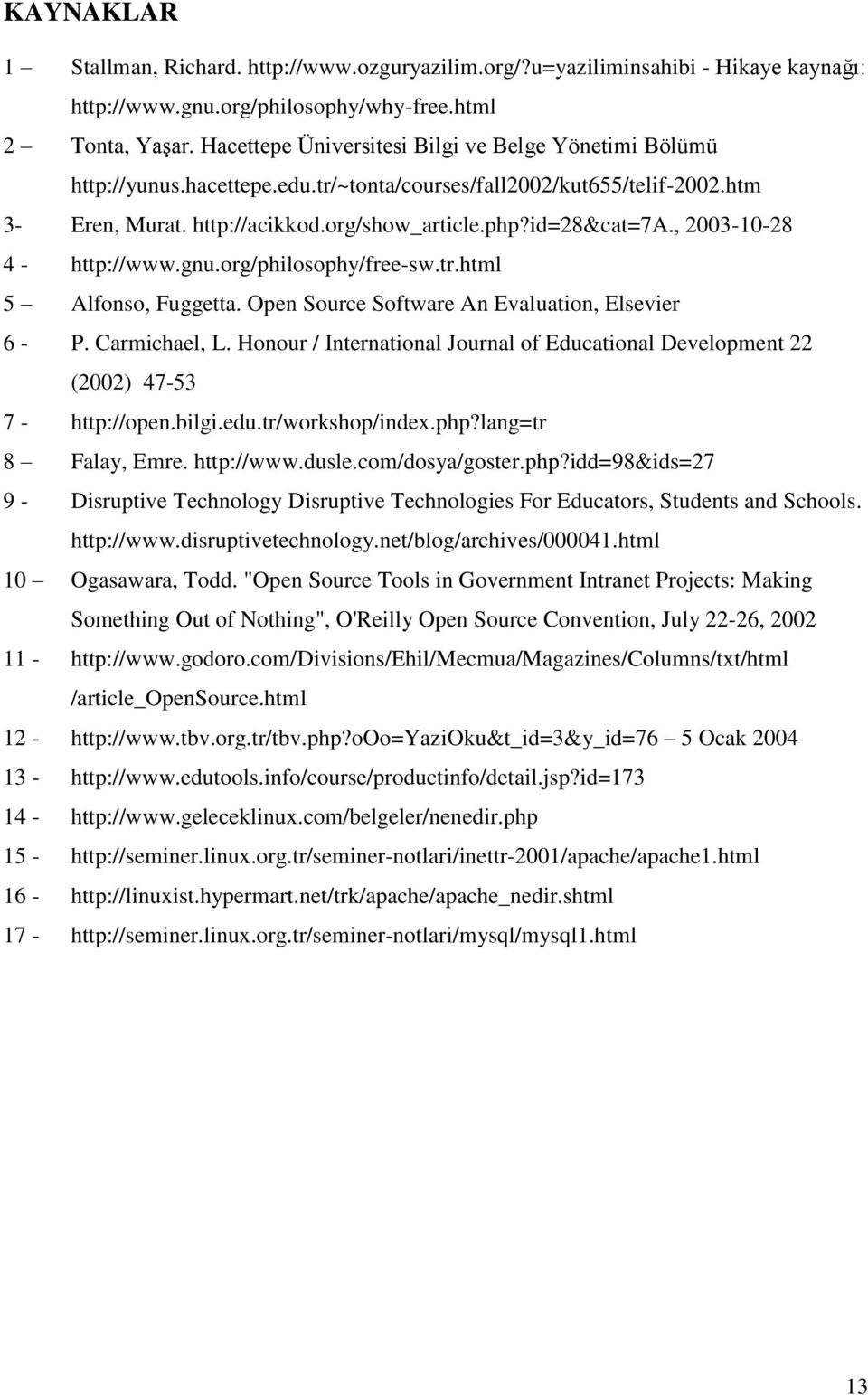 KAYNAKLAR

1 – Stallman, Richard. http://www.ozguryazilim.org/?u=yaziliminsahibi - Hikaye kaynağı: http://www.gnu.org/philosophy/why-free.html

2 – Tonta, Yaşar. Hacettepe Üniversitesi Bilgi ve Belge Yönetimi Bölümü http://yunus.hacettepe.edu.tr/~tonta/courses/fall2002/kut655/telif-2002.htm

3- Eren, Murat. http://acikkod.org/show_article.php?id=28&cat=7A., 2003-10-28

4 - http://www.gnu.org/philosophy/free-sw.tr.html

5 – Alfonso, Fuggetta. Open Source Software An Evaluation, Elsevier

6 - P. Carmichael, L. Honour / International Journal of Educational Development 22 (2002) 47-53

7 - http://open.bilgi.edu.tr/workshop/index.php?lang=tr

8 – Falay, Emre. http://www.dusle.com/dosya/goster.php?idd=98&ids=27

9 - Disruptive Technology Disruptive Technologies For Educators, Students and Schools. http://www.disruptivetechnology.net/blog/archives/000041.html

10 – Ogasawara, Todd. "Open Source Tools in Government Intranet Projects: Making Something Out of Nothing", O'Reilly Open Source Convention, July 22-26, 2002

11 - http://www.godoro.com/Divisions/Ehil/Mecmua/Magazines/Columns/txt/html /article_OpenSource.html

12 - http://www.tbv.org.tr/tbv.php?oOo=YaziOku&t_id=3&y_id=76 – 5 Ocak 2004

13 - http://www.edutools.info/course/productinfo/detail.jsp?id=173

14 - http://www.geleceklinux.com/belgeler/nenedir.php

15 - http://seminer.linux.org.tr/seminer-notlari/inettr-2001/apache/apache1.html

16 - http://linuxist.hypermart.net/trk/apache/apache_nedir.shtml

17 - http://seminer.linux.org.tr/seminer-notlari/mysql/mysql1.html

13